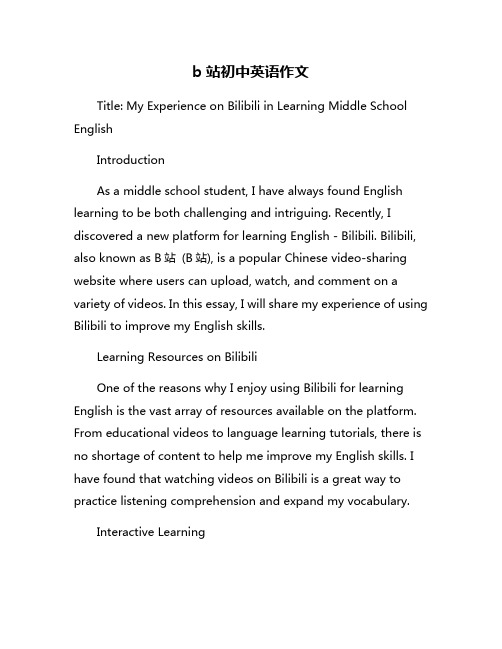 b 站初中英语作文

Title: My Experience on Bilibili in Learning Middle School English

Introduction

As a middle school student, I have always found English learning to be both challenging and intriguing. Recently, I discovered a new platform for learning English - Bilibili. Bilibili, also known as B 站 (B 站), is a popular Chinese video-sharing website where users can upload, watch, and comment on a variety of videos. In this essay, I will share my experience of using Bilibili to improve my English skills.

Learning Resources on Bilibili

One of the reasons why I enjoy using Bilibili for learning English is the vast array of resources available on the platform. From educational videos to language learning tutorials, there is no shortage of content to help me improve my English skills. I have found that watching videos on Bilibili is a great way to practice listening comprehension and expand my vocabulary.

Interactive Learning